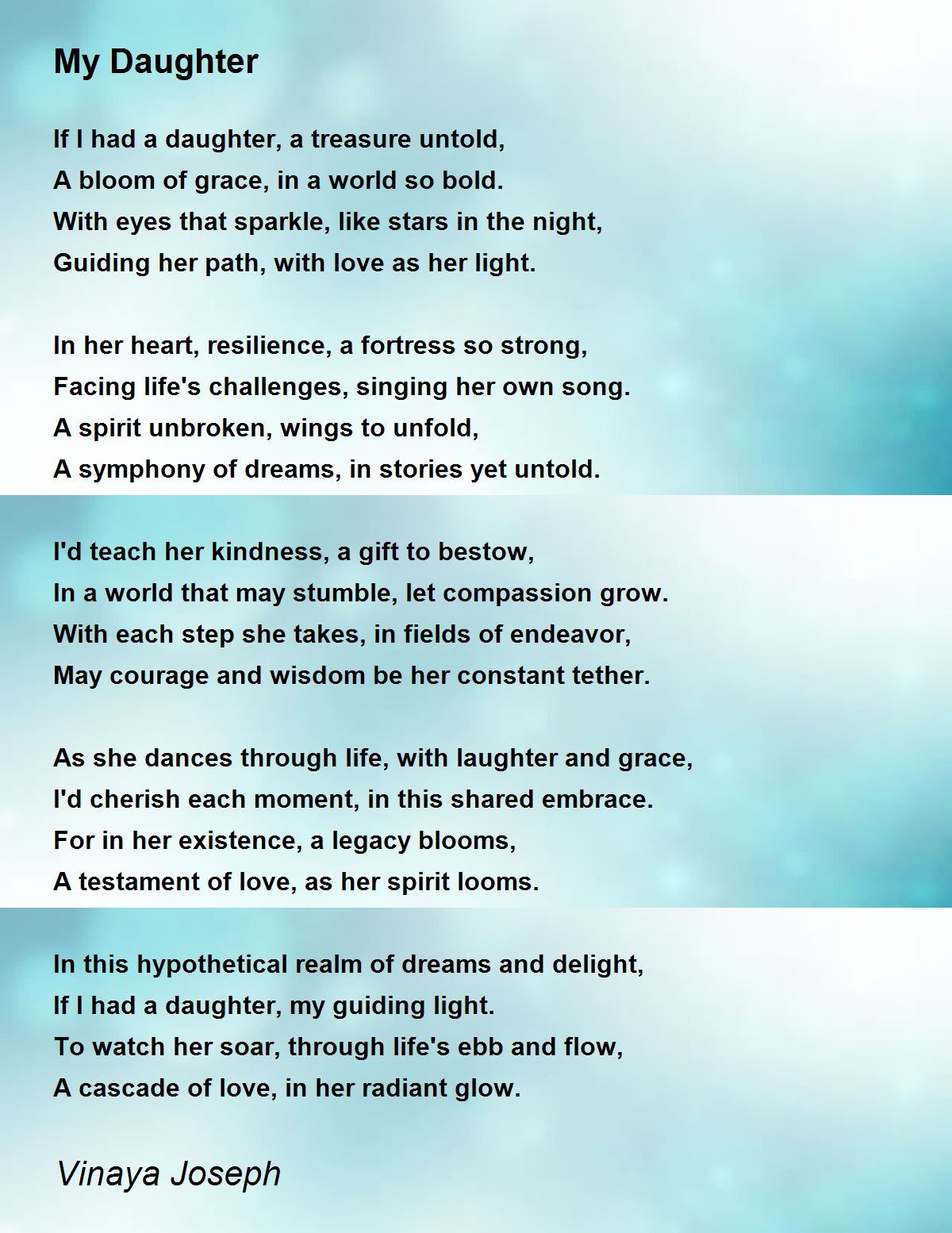 My Daughter

If I had a daughter, a treasure untold,
A bloom of grace, in a world so bold.
With eyes that sparkle, like stars in the night,
Guiding her path, with love as her light.

In her heart, resilience, a fortress so strong,
Facing life's challenges, singing her own song.
A spirit unbroken, wings to unfold,
A symphony of dreams, in stories yet untold.

I'd teach her kindness, a gift to bestow,
In a world that may stumble, let compassion grow.
With each step she takes, in fields of endeavor,
May courage and wisdom be her constant tether.

As she dances through life, with laughter and grace,
I'd cherish each moment, in this shared embrace.
For in her existence, a legacy blooms,
A testament of love, as her spirit looms.

In this hypothetical realm of dreams and delight,
If I had a daughter, my guiding light.
To watch her soar, through life's ebb and flow,
A cascade of love, in her radiant glow.

Vinaya Joseph